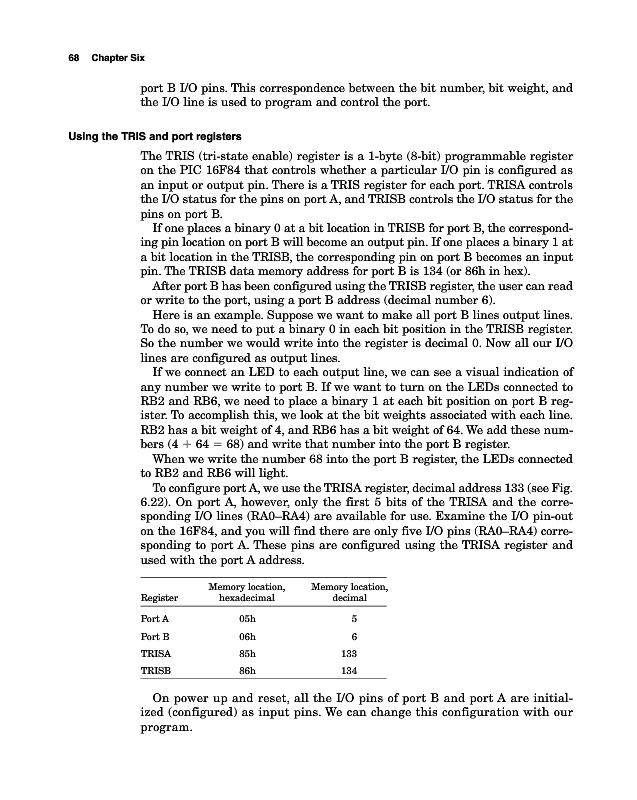 68 Chapter Six

port B I/O pins. This correspondence between the bit number, bit weight, and the I/O line is used to program and control the port.

Using the TRIS and port registers

The TRIS (tri-state enable) register is a 1-byte (8-bit) programmable register on the PIC 16F84 that controls whether a particular I/O pin is configured as an input or output pin. There is a TRIS register for each port. TRISA controls the I/O status for the pins on port A, and TRISB controls the I/O status for the pins on port B.

If one places a binary 0 at a bit location in TRISB for port B, the corresponding pin location on port B will become an output pin. If one places a binary 1 at a bit location in the TRISB, the corresponding pin on port B becomes an input pin. The TRISB data memory address for port B is 134 (or 86h in hex).

After port B has been configured using the TRISB register, the user can read or write to the port, using a port B address (decimal number 6).

Here is an example. Suppose we want to make all port B lines output lines. To do so, we need to put a binary 0 in each bit position in the TRISB register. So the number we would write into the register is decimal 0. Now all our I/O lines are configured as output lines.

If we connect an LED to each output line, we can see a visual indication of any number we write to port B. If we want to turn on the LEDs connected to RB2 and RB6, we need to place a binary 1 at each bit position on port B register. To accomplish this, we look at the bit weights associated with each line. RB2 has a bit weight of 4, and RB6 has a bit weight of 64. We add these numbers ($4 + 64 = 68$) and write that number into the port B register.

When we write the number 68 into the port B register, the LEDs connected to RB2 and RB6 will light.

To configure port A, we use the TRISA register, decimal address 133 (see Fig. 6.22). On port A, however, only the first 5 bits of the TRISA and the corresponding I/O lines (RA0–RA4) are available for use. Examine the I/O pin-out on the 16F84, and you will find there are only five I/O pins (RA0–RA4) corresponding to port A. These pins are configured using the TRISA register and used with the port A address.

| Register | Memory location, hexadecimal | Memory location, decimal |
|---|---|---|
| Port A | 05h | 5 |
| Port B | 06h | 6 |
| TRISA | 85h | 133 |
| TRISB | 86h | 134 |

On power up and reset, all the I/O pins of port B and port A are initialized (configured) as input pins. We can change this configuration with our program.